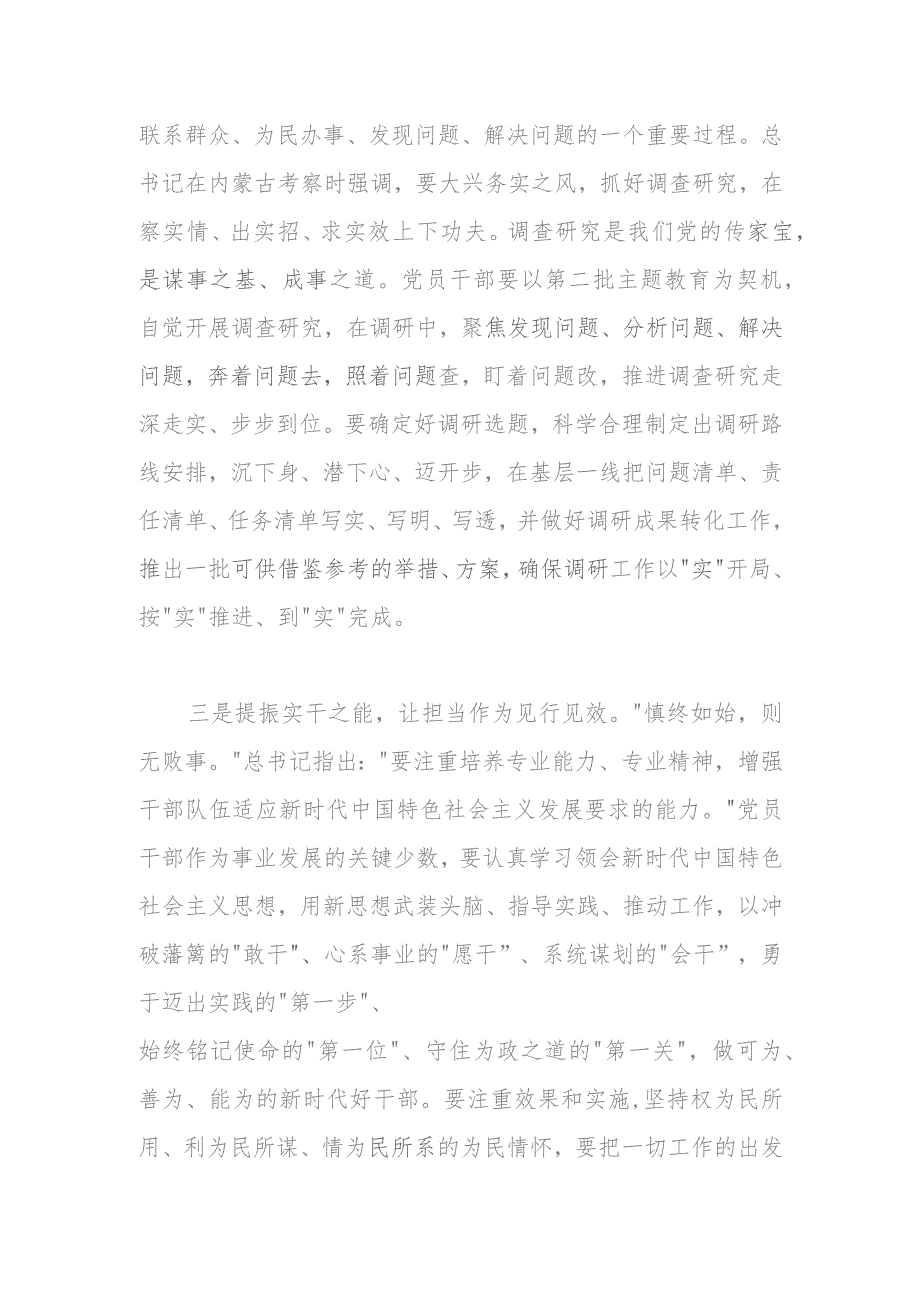 联系群众、为民办事、发现问题、解决问题的一个重要过程。总书记在内蒙古考察时强调，要大兴务实之风，抓好调查研究，在察实情、出实招、求实效上下功夫。调查研究是我们党的传家宝，是谋事之基、成事之道。党员干部要以第二批主题教育为契机，自觉开展调查研究，在调研中，聚焦发现问题、分析问题、解决问题，奔着问题去，照着问题查，盯着问题改，推进调查研究走深走实、步步到位。要确定好调研选题，科学合理制定出调研路线安排，沉下身、潜下心、迈开步，在基层一线把问题清单、责任清单、任务清单写实、写明、写透，并做好调研成果转化工作，推出一批可供借鉴参考的举措、方案，确保调研工作以"实"开局、按"实"推进、到"实"完成。

三是提振实干之能，让担当作为见行见效。"慎终如始，则无败事。"总书记指出："要注重培养专业能力、专业精神，增强干部队伍适应新时代中国特色社会主义发展要求的能力。"党员干部作为事业发展的关键少数，要认真学习领会新时代中国特色社会主义思想，用新思想武装头脑、指导实践、推动工作，以冲破藩篱的"敢干"、心系事业的"愿干"、系统谋划的"会干"，勇于迈出实践的"第一步"、
始终铭记使命的"第一位"、守住为政之道的"第一关"，做可为、善为、能为的新时代好干部。要注重效果和实施,坚持权为民所用、利为民所谋、情为民所系的为民情怀，要把一切工作的出发